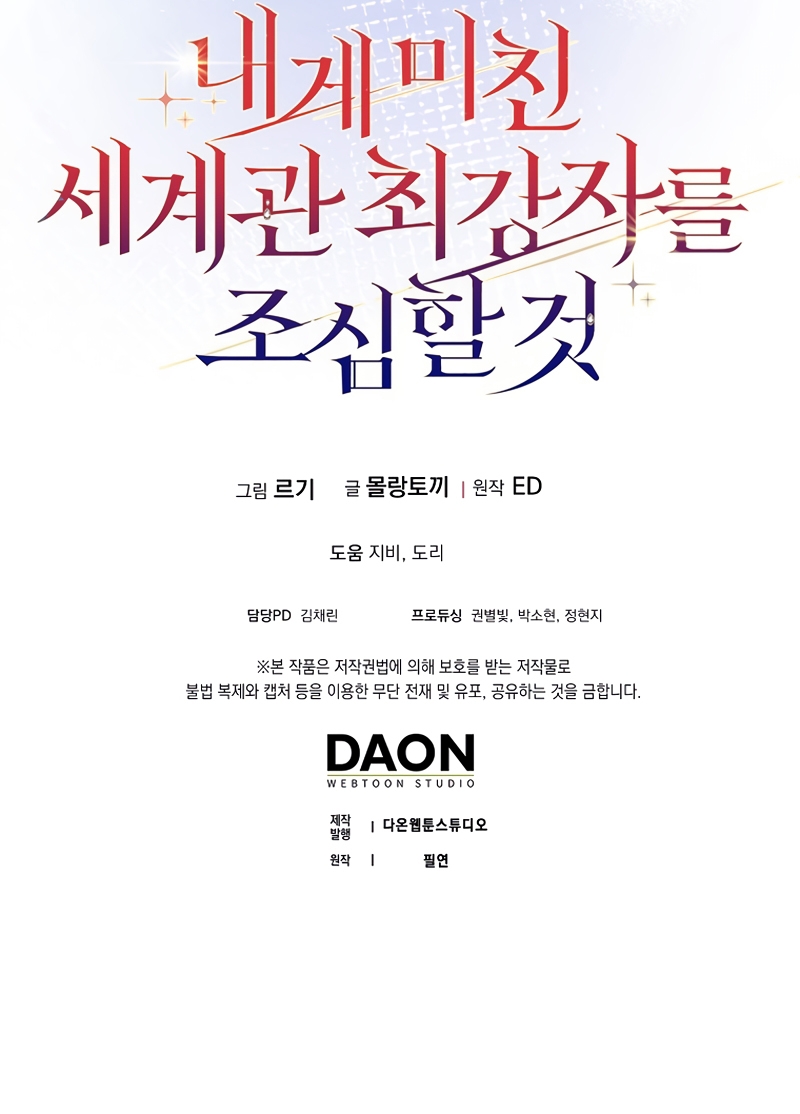 내게 미친
세계관 최강자를
조심할 것

그림 르기 글 몰랑토끼 | 원작 ED

도움 지비, 도리

담당PD 김채린 프로듀싱 권별빛, 박소현, 정현지

※본 작품은 저작권법에 의해 보호를 받는 저작물로 불법 복제와 캡처 등을 이용한 무단 전재 및 유포, 공유하는 것을 금합니다.

DAON
WEBTOON STUDIO

제작
발행 | 다온웹툰스튜디오

원작 | 필연